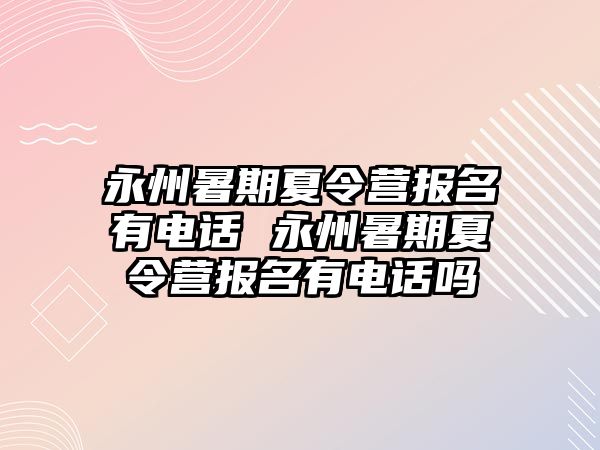 永州暑期夏令营报名有电话 永州暑期夏令营报名有电话吗